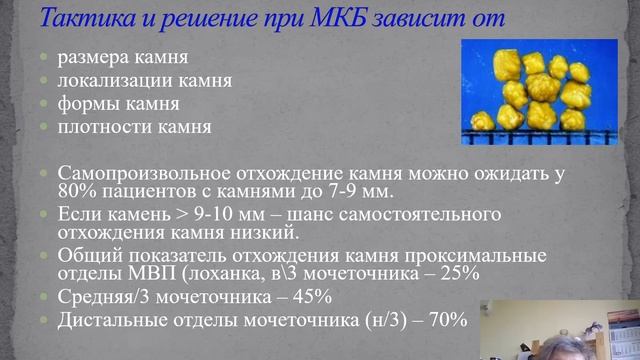 Тактика и решение при МКБ зависит от

- размера камня
- локализации камня
- формы камня
- плотности камня

- Самопроизвольное отхождение камня можно ожидать у 80% пациентов с камнями до 7-9 мм.
- Если камень > 9-10 мм – шанс самостоятельного отхождения камня низкий.
- Общий показатель отхождения камня проксимальные отделы МВП (лоханка, в\3 мочеточника – 25%
- Средняя/3 мочеточника – 45%
- Дистальные отделы мочеточника (н/3) – 70%